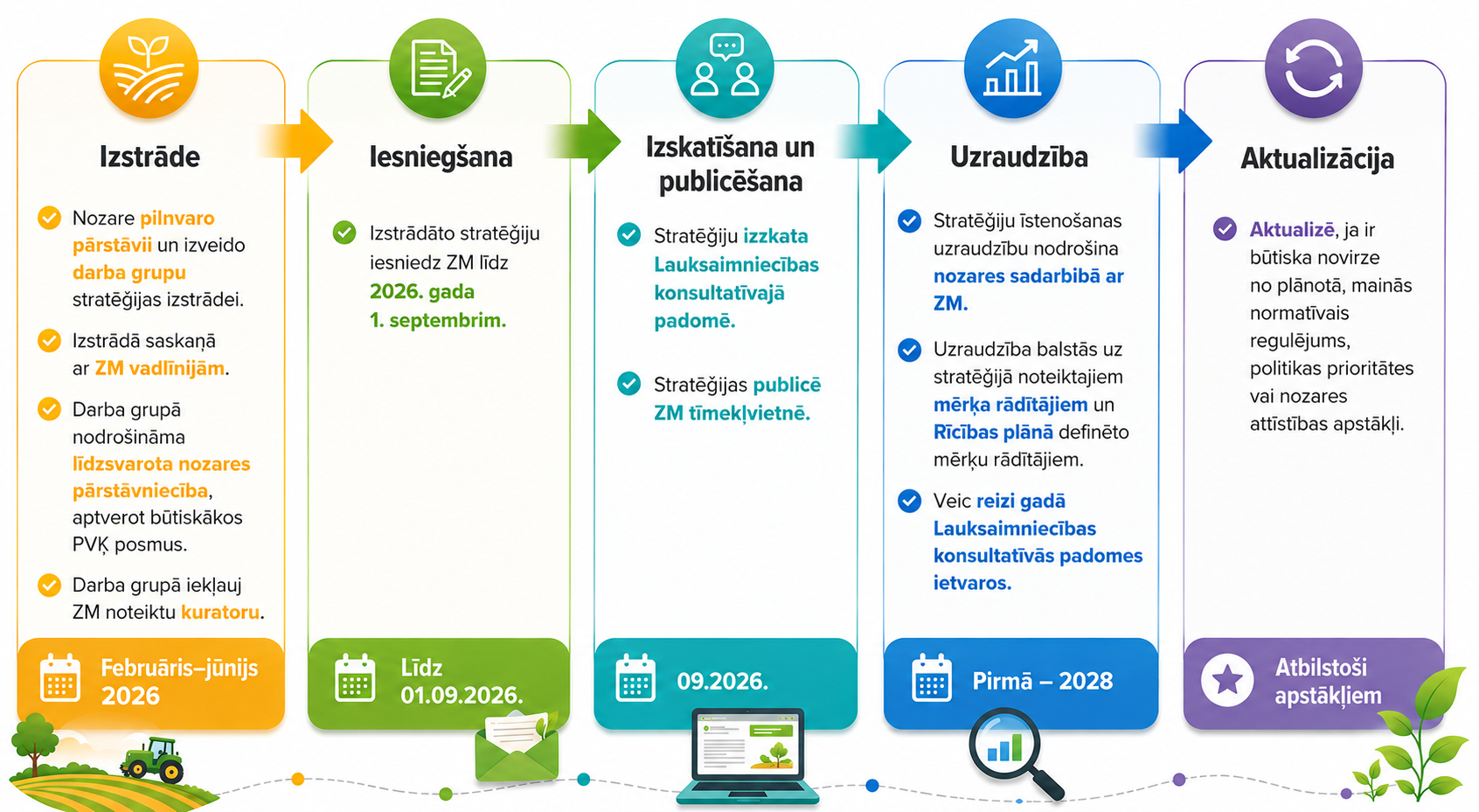 Izstrāde

Nozare pilnvaro pārstāvii un izveido darba grupu stratēģijas izstrādei.

Izstrādā saskaņā ar ZM vadlīnijām.

Darba grupā nodrošināma līdzsvarota nozares pārstāvniecība, aptverot būtiskākos PVĶ posmus.

Darba grupā iekļauj ZM noteiktu kuratoru.

Februāris–jūnijs 2026

Iesniegšana

Izstrādāto stratēģiju iesniedz ZM līdz 2026. gada 1. septembrim.

Līdz 01.09.2026.

Izskatīšana un publicēšana

Stratēģiju izzkata Lauksaimniecības konsultatīvajā padomē.

Stratēģijas publicē ZM tīmekļvietnē.

09.2026.

Uzraudzība

Stratēģiju īstenošanas uzraudzību nodrošina nozares sadarbībā ar ZM.

Uzraudzība balstās uz stratēģijā noteiktajiem mērķa rādītājiem un Rīcības plānā definēto mērķu rādītājiem.

Veic reizi gadā Lauksaimniecības konsultatīvās padomes ietvaros.

Pirmā – 2028

Aktualizācija

Aktualizē, ja ir būtiska novirze no plānotā, mainās normatīvais regulējums, politikas prioritātes vai nozares attīstības apstākļi.

Atbilstoši apstākļiem